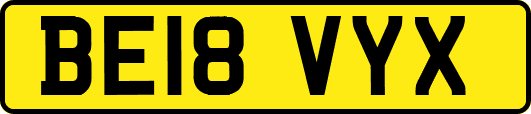 BE18 VYX